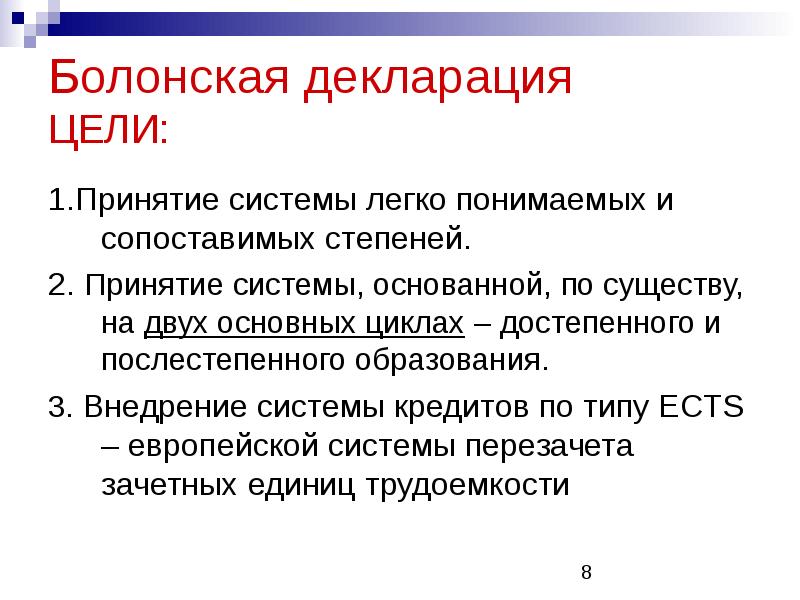 Болонская декларация
ЦЕЛИ:

1.Принятие системы легко понимаемых и сопоставимых степеней.

2. Принятие системы, основанной, по существу, на двух основных циклах – достепенного и послестепенного образования.

3. Внедрение системы кредитов по типу ECTS – европейской системы перезачета зачетных единиц трудоемкости

8